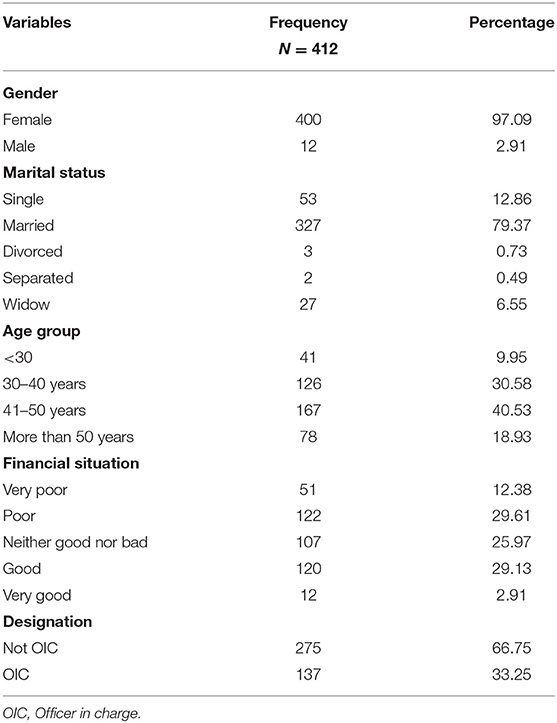 | Variables | Frequency $N = 412$ | Percentage |
|---|---|---|
| **Gender** | | |
| Female | 400 | 97.09 |
| Male | 12 | 2.91 |
| **Marital status** | | |
| Single | 53 | 12.86 |
| Married | 327 | 79.37 |
| Divorced | 3 | 0.73 |
| Separated | 2 | 0.49 |
| Widow | 27 | 6.55 |
| **Age group** | | |
| <30 | 41 | 9.95 |
| 30–40 years | 126 | 30.58 |
| 41–50 years | 167 | 40.53 |
| More than 50 years | 78 | 18.93 |
| **Financial situation** | | |
| Very poor | 51 | 12.38 |
| Poor | 122 | 29.61 |
| Neither good nor bad | 107 | 25.97 |
| Good | 120 | 29.13 |
| Very good | 12 | 2.91 |
| **Designation** | | |
| Not OIC | 275 | 66.75 |
| OIC | 137 | 33.25 |

OIC, Officer in charge.